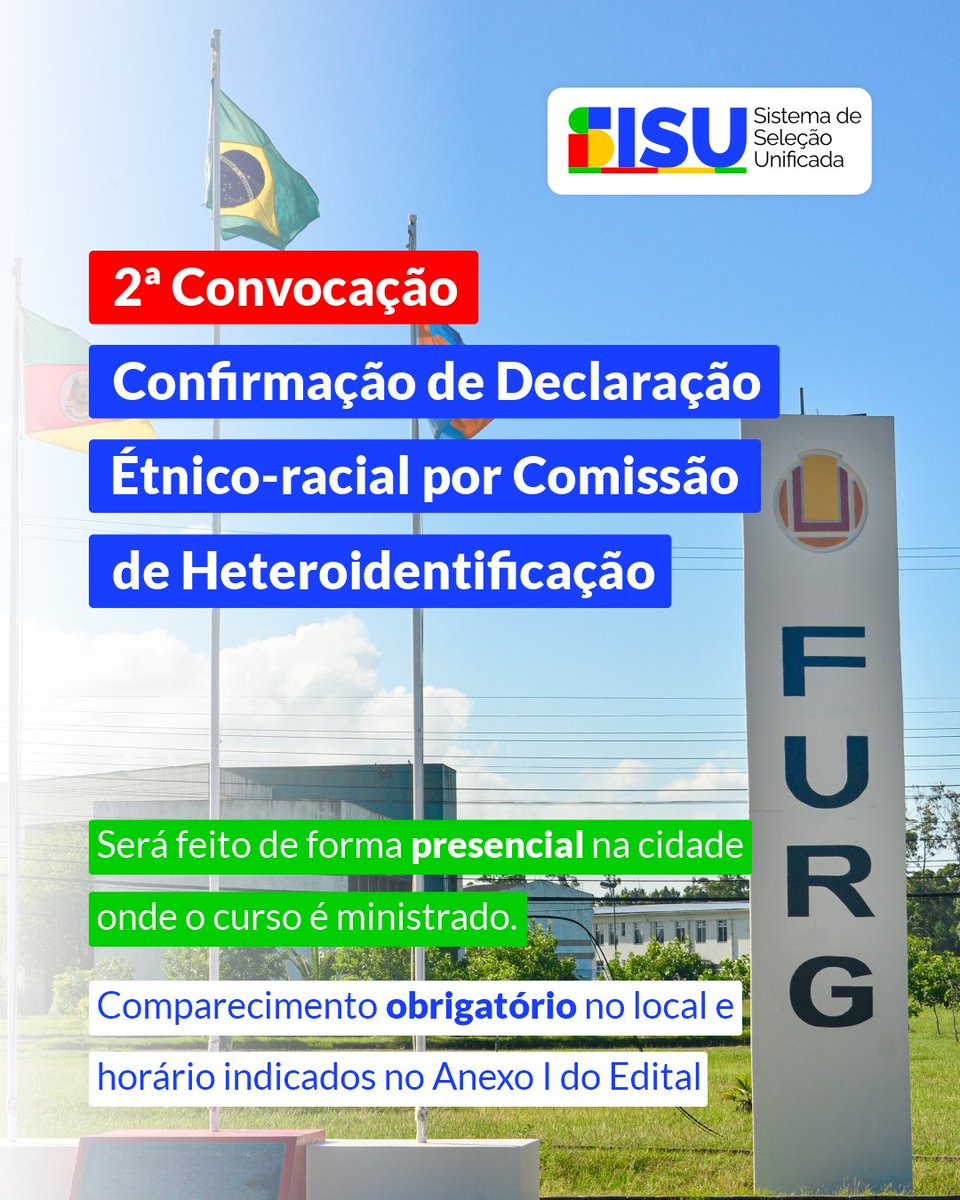 SISU Sistema de Seleção Unificada

2ª Convocação

Confirmação de Declaração Étnico-racial por Comissão de Heteroidentificação

Será feito de forma presencial na cidade onde o curso é ministrado.

Comparecimento obrigatório no local e horário indicados no Anexo I do Edital

FURG